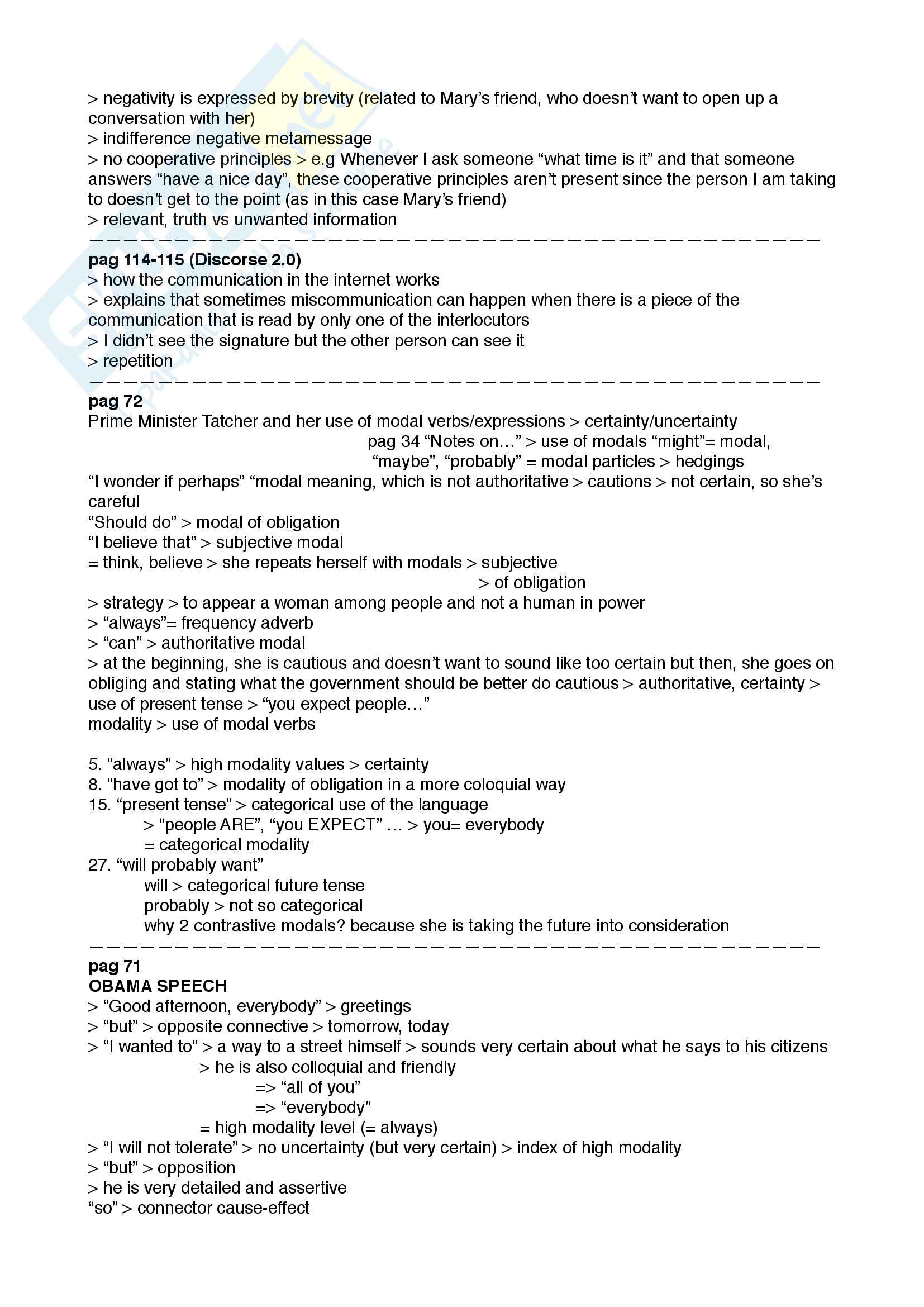 > negativity is expressed by brevity (related to Mary's friend, who doesn't want to open up a conversation with her)
> indifference negative metamessage
> no cooperative principles > e.g Whenever I ask someone "what time is it" and that someone answers "have a nice day", these cooperative principles aren't present since the person I am taking to doesn't get to the point (as in this case Mary's friend)
> relevant, truth vs unwanted information
———————————————————————————————————————————

pag 114-115 (Discorse 2.0)
> how the communication in the internet works
> explains that sometimes miscommunication can happen when there is a piece of the communication that is read by only one of the interlocutors
> I didn't see the signature but the other person can see it
> repetition
———————————————————————————————————————————

pag 72
Prime Minister Tatcher and her use of modal verbs/expressions > certainty/uncertainty
pag 34 "Notes on…" > use of modals "might"= modal, "maybe", "probably" = modal particles > hedgings
"I wonder if perhaps" "modal meaning, which is not authoritative > cautions > not certain, so she's careful
"Should do" > modal of obligation
"I believe that" > subjective modal
= think, believe > she repeats herself with modals > subjective
> of obligation
> strategy > to appear a woman among people and not a human in power
> "always"= frequency adverb
> "can" > authoritative modal
> at the beginning, she is cautious and doesn't want to sound like too certain but then, she goes on obliging and stating what the government should be better do cautious > authoritative, certainty > use of present tense > "you expect people…"
modality > use of modal verbs

5. "always" > high modality values > certainty
8. "have got to" > modality of obligation in a more coloquial way
15. "present tense" > categorical use of the language
> "people ARE", "you EXPECT" … > you= everybody
= categorical modality
27. "will probably want"
will > categorical future tense
probably > not so categorical
why 2 contrastive modals? because she is taking the future into consideration
———————————————————————————————————————————

pag 71
OBAMA SPEECH
> "Good afternoon, everybody" > greetings
> "but" > opposite connective > tomorrow, today
> "I wanted to" > a way to a street himself > sounds very certain about what he says to his citizens
> he is also colloquial and friendly
=> "all of you"
=> "everybody"
= high modality level (= always)
> "I will not tolerate" > no uncertainty (but very certain) > index of high modality
> "but" > opposition
> he is very detailed and assertive
"so" > connector cause-effect